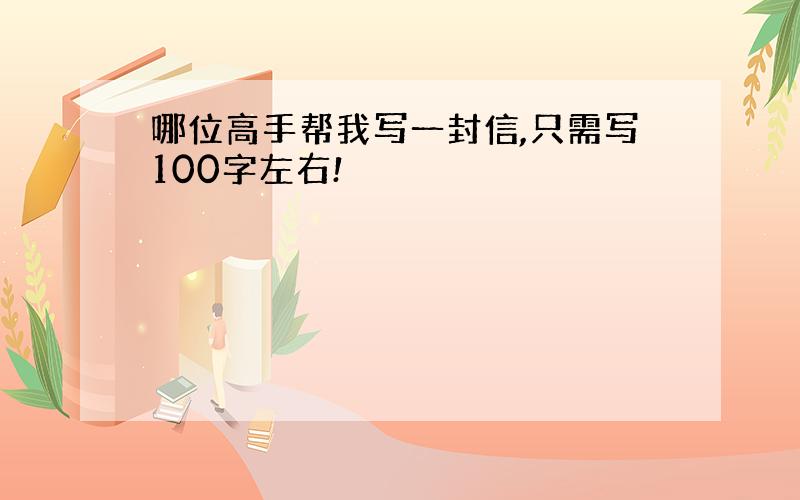 哪位高手帮我写一封信,只需写100字左右!